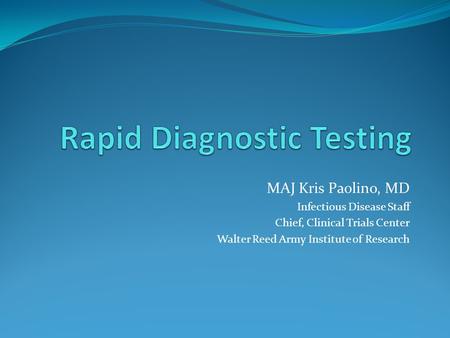 Rapid Diagnostic Testing

MAJ Kris Paolino, MD
Infectious Disease Staff
Chief, Clinical Trials Center
Walter Reed Army Institute of Research